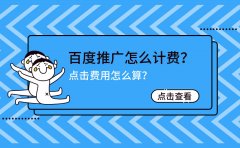 百度推广怎么计费?

点击费用怎么算?

点击查看